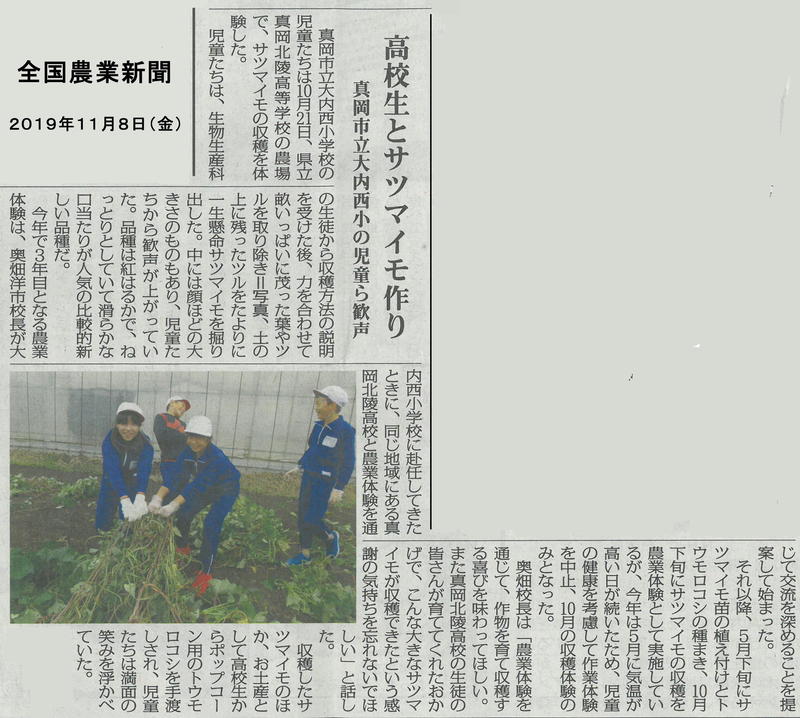 全国農業新聞

2019年11月8日(金)

高校生とサツマイモ作り

真岡市立大内西小の児童ら歓声

真岡市立大内西小学校の児童たちは10月21日、県立真岡北陵高等学校の農場で、サツマイモの収穫を体験した。

児童たちは、生物生産科の生徒から収穫方法の説明を受けた後、力を合わせて畝いっぱいに茂った葉やツルを取り除き=写真、土の上に残ったツルをたよりに一生懸命サツマイモを掘り出した。中には顔ほどの大きさのものもあり、児童たちから歓声が上がっていた。品種は紅はるかで、ねっとりとしていて滑らかな口当たりが人気の比較的新しい品種だ。

今年で3年目となる農業体験は、奥畑洋市校長が大内西小学校に赴任してきたときに、同じ地域にある真岡北陵高校と農業体験を通じて交流を深めることを提案して始まった。

それ以降、5月下旬にサツマイモ苗の植え付けとトウモロコシの種まき、10月下旬にサツマイモの収穫を農業体験として実施しているが、今年は5月に気温が高い日が続いたため、児童の健康を考慮して作業体験を中止、10月の収穫体験のみとなった。

奥畑校長は「農業体験を通じて、作物を育て収穫する喜びを味わってほしい。また真岡北陵高校の生徒の皆さんが育ててくれたおかげで、こんな大きなサツマイモが収穫できたという感謝の気持ちを忘れないでほしい」と話した。

収穫したサツマイモのほか、お土産として高校生からポップコーン用のトウモロコシを手渡しされ、児童たちは満面の笑みを浮かべていた。